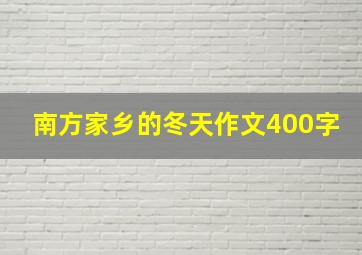 南方家乡的冬天作文400字